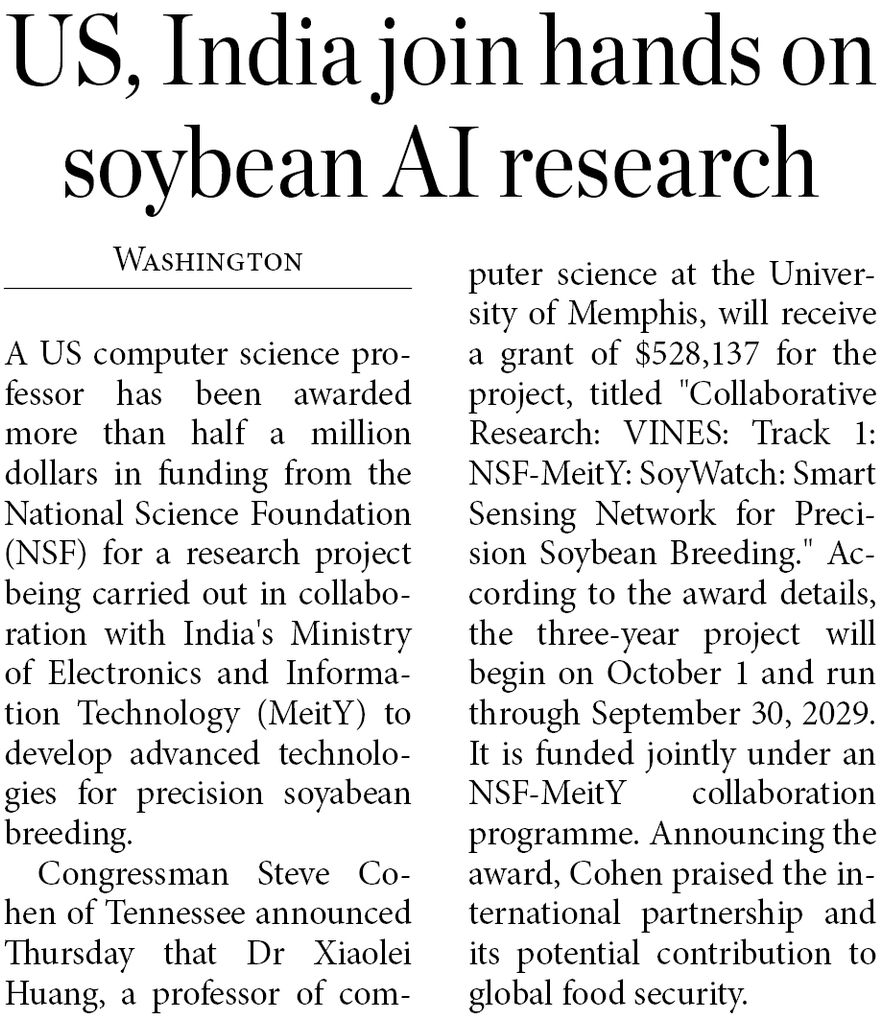 US, India join hands on soybean AI research

WASHINGTON

A US computer science professor has been awarded more than half a million dollars in funding from the National Science Foundation (NSF) for a research project being carried out in collaboration with India's Ministry of Electronics and Information Technology (MeitY) to develop advanced technologies for precision soyabean breeding.

Congressman Steve Cohen of Tennessee announced Thursday that Dr Xiaolei Huang, a professor of computer science at the University of Memphis, will receive a grant of $528,137 for the project, titled "Collaborative Research: VINES: Track 1: NSF-MeitY: SoyWatch: Smart Sensing Network for Precision Soybean Breeding." According to the award details, the three-year project will begin on October 1 and run through September 30, 2029. It is funded jointly under an NSF-MeitY collaboration programme. Announcing the award, Cohen praised the international partnership and its potential contribution to global food security.